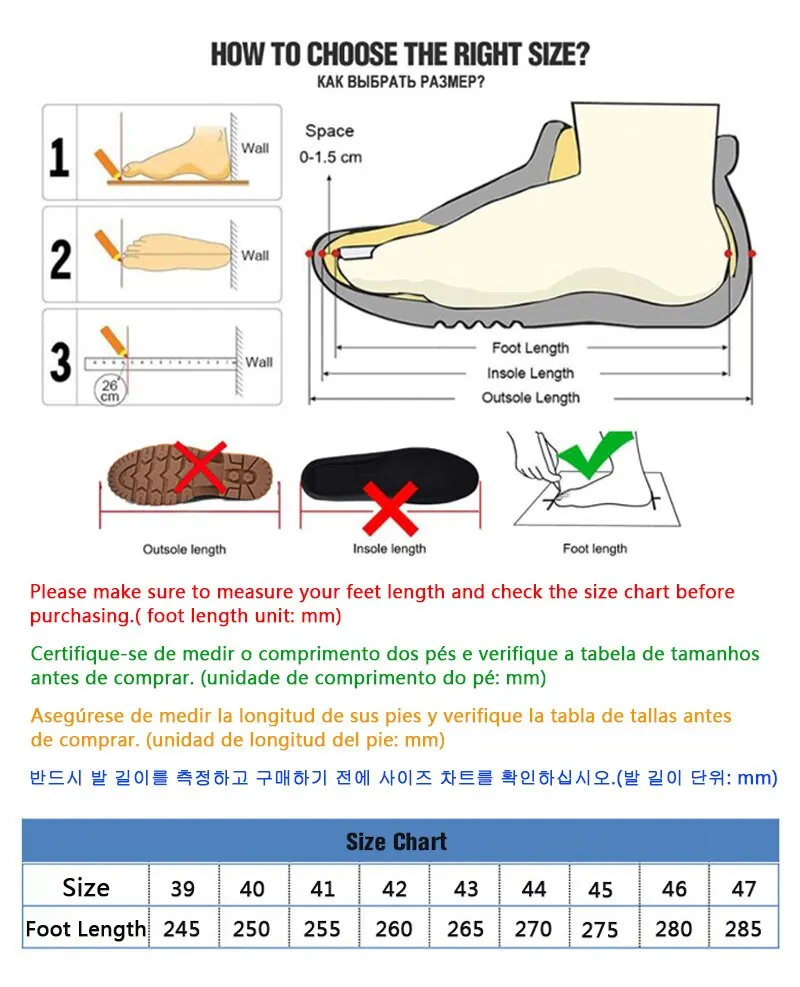 HOW TO CHOOSE THE RIGHT SIZE?
КАК ВЫБРАТЬ РАЗМЕР?

1 Wall
2 Wall
3 Wall
26 cm

Space
0-1.5 cm

Foot Length
Insole Length
Outsole Length

Outsole length
Insole length
Foot length

Please make sure to measure your feet length and check the size chart before purchasing.( foot length unit: mm)

Certifique-se de medir o comprimento dos pés e verifique a tabela de tamanhos antes de comprar. (unidade de comprimento do pé: mm)

Asegúrese de medir la longitud de sus pies y verifique la tabla de tallas antes de comprar. (unidad de longitud del pie: mm)

반드시 발 길이를 측정하고 구매하기 전에 사이즈 차트를 확인하십시오.(발 길이 단위: mm)

Size Chart

| Size | 39 | 40 | 41 | 42 | 43 | 44 | 45 | 46 | 47 |
|---|---|---|---|---|---|---|---|---|---|
| Foot Length | 245 | 250 | 255 | 260 | 265 | 270 | 275 | 280 | 285 |